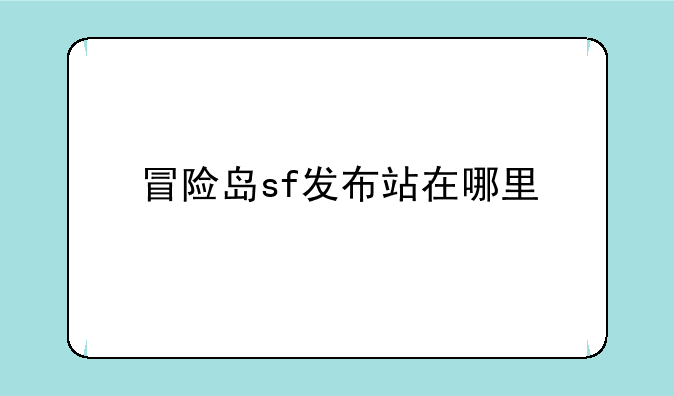 冒险岛sf发布站在哪里